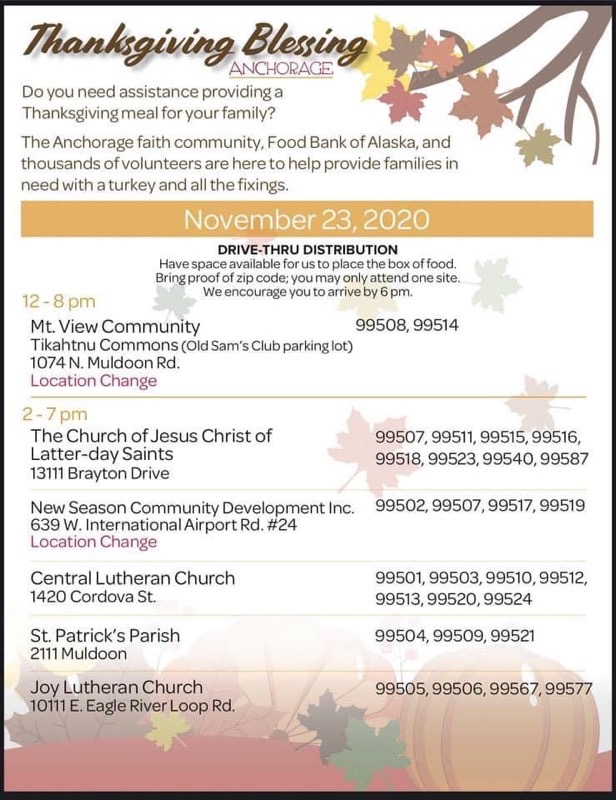 Thanksgiving Blessing
ANCHORAGE

Do you need assistance providing a Thanksgiving meal for your family?

The Anchorage faith community, Food Bank of Alaska, and thousands of volunteers are here to help provide families in need with a turkey and all the fixings.

November 23, 2020

DRIVE-THRU DISTRIBUTION
Have space available for us to place the box of food.
Bring proof of zip code; you may only attend one site.
We encourage you to arrive by 6 pm.

12 - 8 pm

Mt. View Community
Tikahtnu Commons (Old Sam's Club parking lot)
1074 N. Muldoon Rd.
Location Change

99508, 99514

2 - 7 pm

The Church of Jesus Christ of Latter-day Saints
13111 Brayton Drive

99507, 99511, 99515, 99516, 99518, 99523, 99540, 99587

New Season Community Development Inc.
639 W. International Airport Rd. #24
Location Change

99502, 99507, 99517, 99519

Central Lutheran Church
1420 Cordova St.

99501, 99503, 99510, 99512, 99513, 99520, 99524

St. Patrick's Parish
2111 Muldoon

99504, 99509, 99521

Joy Lutheran Church
10111 E. Eagle River Loop Rd.

99505, 99506, 99567, 99577